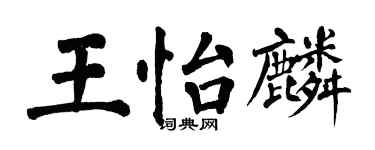 王怡麟

词典网